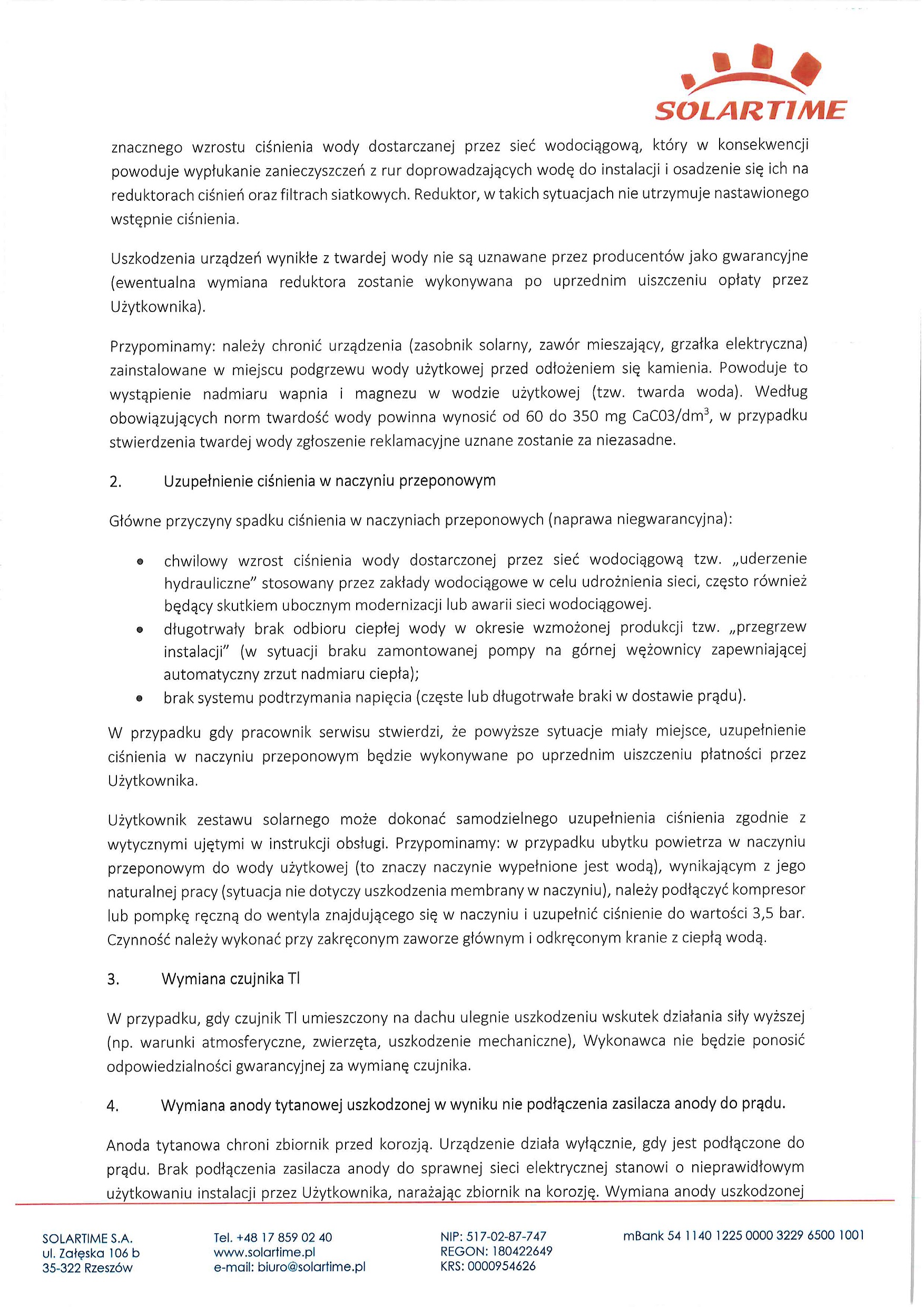 SOLARTIME

znacznego wzrostu ciśnienia wody dostarczanej przez sieć wodociągową, który w konsekwencji powoduje wypłukanie zanieczyszczeń z rur doprowadzających wodę do instalacji i osadzenie się ich na reduktorach ciśnień oraz filtrach siatkowych. Reduktor, w takich sytuacjach nie utrzymuje nastawionego wstępnie ciśnienia.

Uszkodzenia urządzeń wynikłe z twardej wody nie są uznawane przez producentów jako gwarancyjne (ewentualna wymiana reduktora zostanie wykonywana po uprzednim uiszczeniu opłaty przez Użytkownika).

Przypominamy: należy chronić urządzenia (zasobnik solarny, zawór mieszający, grzałka elektryczna) zainstalowane w miejscu podgrzewu wody użytkowej przed odłożeniem się kamienia. Powoduje to wystąpienie nadmiaru wapnia i magnezu w wodzie użytkowej (tzw. twarda woda). Według obowiązujących norm twardość wody powinna wynosić od 60 do 350 mg CaC03/dm$^3$, w przypadku stwierdzenia twardej wody zgłoszenie reklamacyjne uznane zostanie za niezasadne.

2. Uzupełnienie ciśnienia w naczyniu przeponowym

Główne przyczyny spadku ciśnienia w naczyniach przeponowych (naprawa niegwarancyjna):

• chwilowy wzrost ciśnienia wody dostarczonej przez sieć wodociągową tzw. „uderzenie hydrauliczne" stosowany przez zakłady wodociągowe w celu udrożnienia sieci, często również będący skutkiem ubocznym modernizacji lub awarii sieci wodociągowej.
• długotrwały brak odbioru ciepłej wody w okresie wzmożonej produkcji tzw. „przegrzew instalacji" (w sytuacji braku zamontowanej pompy na górnej wężownicy zapewniającej automatyczny zrzut nadmiaru ciepła);
• brak systemu podtrzymania napięcia (częste lub długotrwałe braki w dostawie prądu).

W przypadku gdy pracownik serwisu stwierdzi, że powyższe sytuacje miały miejsce, uzupełnienie ciśnienia w naczyniu przeponowym będzie wykonywane po uprzednim uiszczeniu płatności przez Użytkownika.

Użytkownik zestawu solarnego może dokonać samodzielnego uzupełnienia ciśnienia zgodnie z wytycznymi ujętymi w instrukcji obsługi. Przypominamy: w przypadku ubytku powietrza w naczyniu przeponowym do wody użytkowej (to znaczy naczynie wypełnione jest wodą), wynikającym z jego naturalnej pracy (sytuacja nie dotyczy uszkodzenia membrany w naczyniu), należy podłączyć kompresor lub pompkę ręczną do wentyla znajdującego się w naczyniu i uzupełnić ciśnienie do wartości 3,5 bar. Czynność należy wykonać przy zakręconym zaworze głównym i odkręconym kranie z ciepłą wodą.

3. Wymiana czujnika Tl

W przypadku, gdy czujnik Tl umieszczony na dachu ulegnie uszkodzeniu wskutek działania siły wyższej (np. warunki atmosferyczne, zwierzęta, uszkodzenie mechaniczne), Wykonawca nie będzie ponosić odpowiedzialności gwarancyjnej za wymianę czujnika.

4. Wymiana anody tytanowej uszkodzonej w wyniku nie podłączenia zasilacza anody do prądu.

Anoda tytanowa chroni zbiornik przed korozją. Urządzenie działa wyłącznie, gdy jest podłączone do prądu. Brak podłączenia zasilacza anody do sprawnej sieci elektrycznej stanowi o nieprawidłowym użytkowaniu instalacji przez Użytkownika, narażając zbiornik na korozję. Wymiana anody uszkodzonej

SOLARTIME S.A.
ul. Załęska 106 b
35-322 Rzeszów

Tel. +48 17 859 02 40
www.solartime.pl
e-mail: biuro@solartime.pl

NIP: 517-02-87-747
REGON: 180422649
KRS: 0000954626

mBank 54 1140 1225 0000 3229 6500 1001